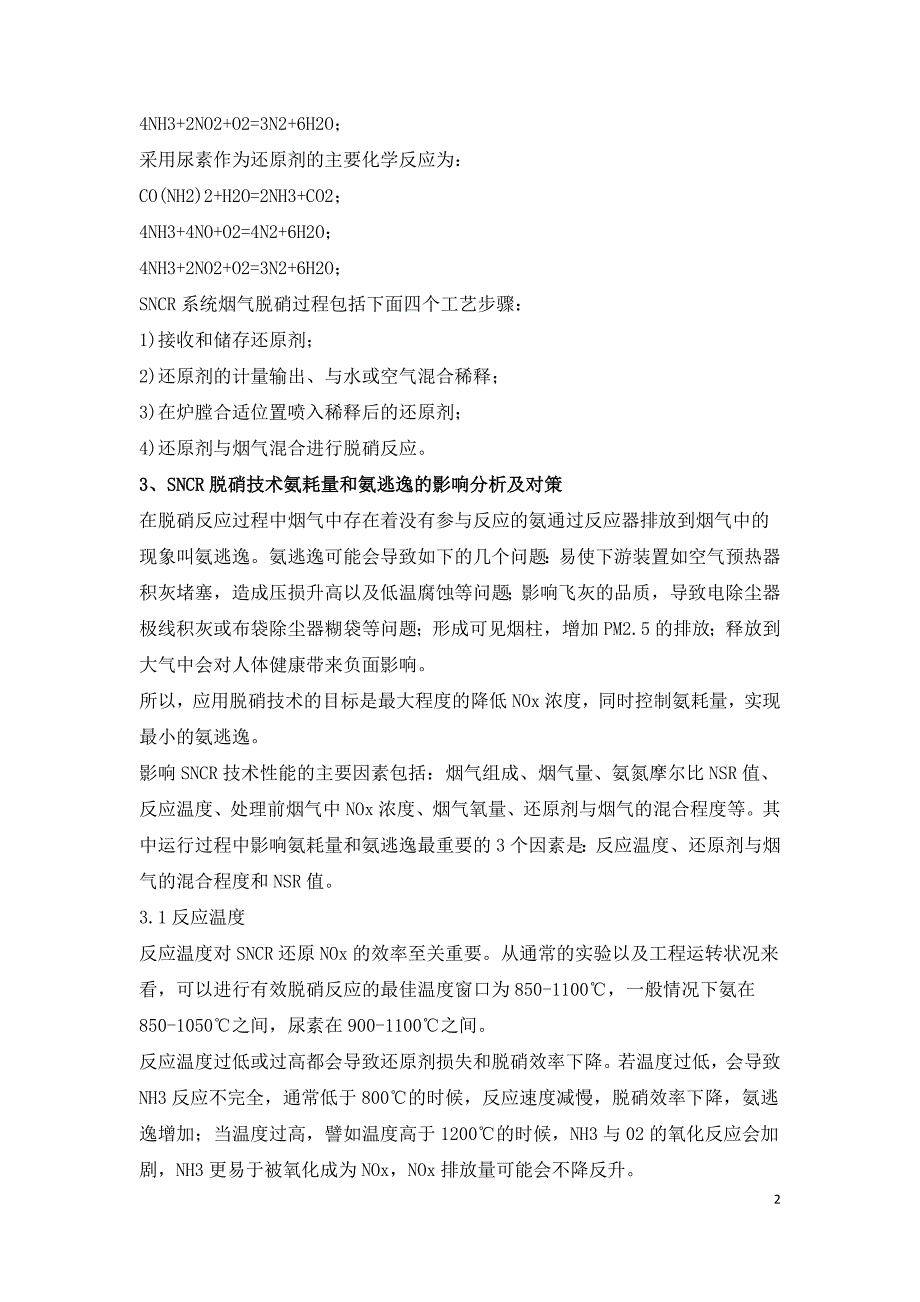 4NH3+2NO2+O2=3N2+6H2O；

采用尿素作为还原剂的主要化学反应为：

CO(NH2)2+H2O=2NH3+CO2；

4NH3+4NO+O2=4N2+6H2O；

4NH3+2NO2+O2=3N2+6H2O；

SNCR 系统烟气脱硝过程包括下面四个工艺步骤：

1)接收和储存还原剂；

2)还原剂的计量输出、与水或空气混合稀释；

3)在炉膛合适位置喷入稀释后的还原剂；

4)还原剂与烟气混合进行脱硝反应。

3、SNCR 脱硝技术氨耗量和氨逃逸的影响分析及对策

在脱硝反应过程中烟气中存在着没有参与反应的氨通过反应器排放到烟气中的现象叫氨逃逸。氨逃逸可能会导致如下的几个问题：易使下游装置如空气预热器积灰堵塞，造成压损升高以及低温腐蚀等问题；影响飞灰的品质，导致电除尘器极线积灰或布袋除尘器糊袋等问题；形成可见烟柱，增加 PM2.5 的排放；释放到大气中会对人体健康带来负面影响。

所以，应用脱硝技术的目标是最大程度的降低 NOx 浓度，同时控制氨耗量，实现最小的氨逃逸。

影响 SNCR 技术性能的主要因素包括：烟气组成、烟气量、氨氮摩尔比 NSR 值、反应温度、处理前烟气中 NOx 浓度、烟气氧量、还原剂与烟气的混合程度等。其中运行过程中影响氨耗量和氨逃逸最重要的 3 个因素是：反应温度、还原剂与烟气的混合程度和 NSR 值。

3.1 反应温度

反应温度对 SNCR 还原 NOx 的效率至关重要。从通常的实验以及工程运转状况来看，可以进行有效脱硝反应的最佳温度窗口为 850-1100℃，一般情况下氨在 850-1050℃之间，尿素在 900-1100℃之间。

反应温度过低或过高都会导致还原剂损失和脱硝效率下降。若温度过低，会导致 NH3 反应不完全，通常低于 800℃的时候，反应速度减慢，脱硝效率下降，氨逃逸增加；当温度过高，譬如温度高于 1200℃的时候，NH3 与 O2 的氧化反应会加剧，NH3 更易于被氧化成为 NOx，NOx 排放量可能会不降反升。

2